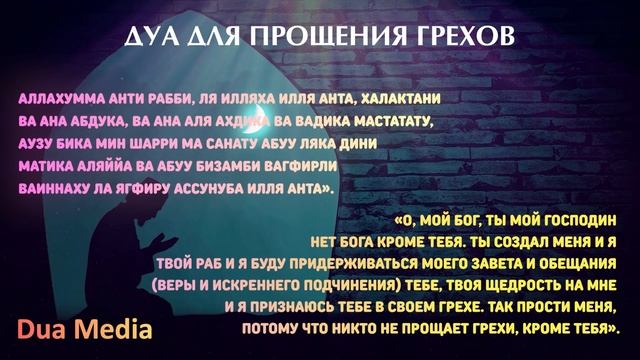 ДУА ДЛЯ ПРОЩЕНИЯ ГРЕХОВ

АЛЛАХУММА АНТИ РАББИ, ЛЯ ИЛЛЯХА ИЛЛЯ АНТА, ХАЛАКТАНИ ВА АНА АБДУКА, ВА АНА АЛЯ АХДИКА ВА ВАДИКА МАСТАТАТУ, АУЗУ БИКА МИН ШАРРИ МА САНАТУ АБУУ ЛЯКА ДИНИ МАТИКА АЛЯЙЙА ВА АБУУ БИЗАМБИ ВАГФИРЛИ ВАИННАХУ ЛА ЯГФИРУ АССУНУБА ИЛЛЯ АНТА».

«О, МОЙ БОГ, ТЫ МОЙ ГОСПОДИН НЕТ БОГА КРОМЕ ТЕБЯ. ТЫ СОЗДАЛ МЕНЯ И Я ТВОЙ РАБ И Я БУДУ ПРИДЕРЖИВАТЬСЯ МОЕГО ЗАВЕТА И ОБЕЩАНИЯ (ВЕРЫ И ИСКРЕННЕГО ПОДЧИНЕНИЯ) ТЕБЕ, ТВОЯ ЩЕДРОСТЬ НА МНЕ И Я ПРИЗНАЮСЬ ТЕБЕ В СВОЕМ ГРЕХЕ. ТАК ПРОСТИ МЕНЯ, ПОТОМУ ЧТО НИКТО НЕ ПРОЩАЕТ ГРЕХИ, КРОМЕ ТЕБЯ».

Dua Media